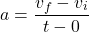 $a = \frac{v_f - v_i}{t - 0}$